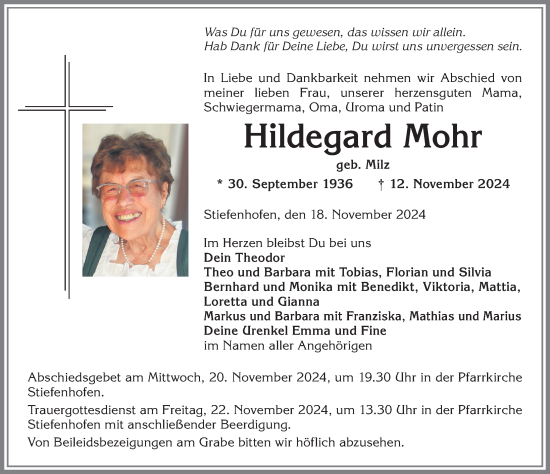 Was Du für uns gewesen, das wissen wir allein.
Hab Dank für Deine Liebe, Du wirst uns unvergessen sein.

In Liebe und Dankbarkeit nehmen wir Abschied von meiner lieben Frau, unserer herzensguten Mama, Schwiegermama, Oma, Uroma und Patin

Hildegard Mohr

geb. Milz

* 30. September 1936 † 12. November 2024

Stiefenhofen, den 18. November 2024

Im Herzen bleibst Du bei uns
Dein Theodor
Theo und Barbara mit Tobias, Florian und Silvia
Bernhard und Monika mit Benedikt, Viktoria, Mattia, Loretta und Gianna
Markus und Barbara mit Franziska, Mathias und Marius
Deine Urenkel Emma und Fine
im Namen aller Angehörigen

Abschiedsgebet am Mittwoch, 20. November 2024, um 19.30 Uhr in der Pfarrkirche Stiefenhofen.

Trauergottesdienst am Freitag, 22. November 2024, um 13.30 Uhr in der Pfarrkirche Stiefenhofen mit anschließender Beerdigung.

Von Beileidsbezeigungen am Grabe bitten wir höflich abzusehen.